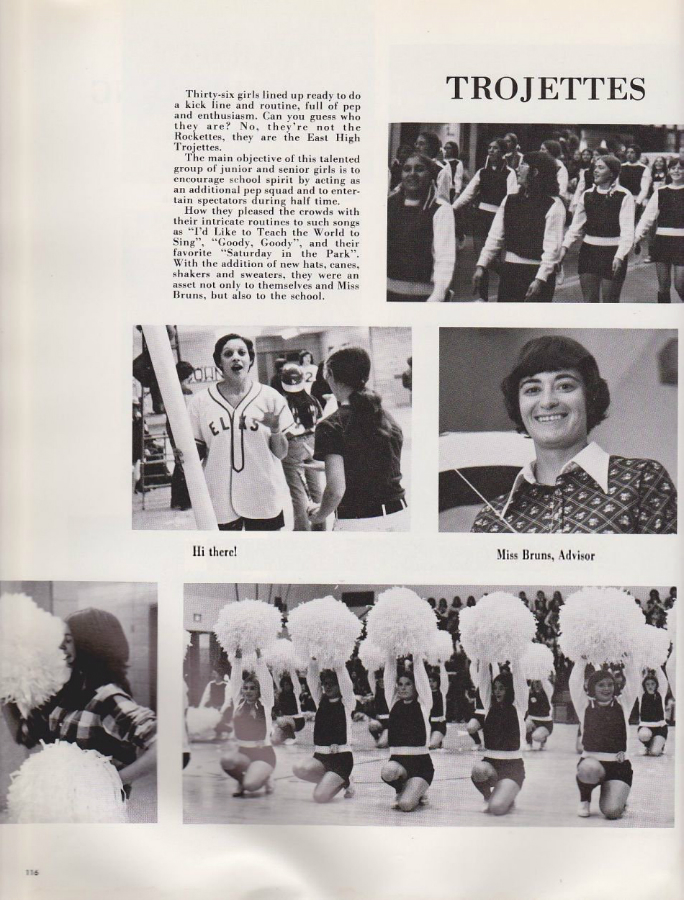 TROJETTES

Thirty-six girls lined up ready to do a kick line and routine, full of pep and enthusiasm. Can you guess who they are? No, they're not the Rockettes, they are the East High Trojettes.

The main objective of this talented group of junior and senior girls is to encourage school spirit by acting as an additional pep squad and to entertain spectators during half time.

How they pleased the crowds with their intricate routines to such songs as "I'd Like to Teach the World to Sing", "Goody, Goody", and their favorite "Saturday in the Park". With the addition of new hats, canes, shakers and sweaters, they were an asset not only to themselves and Miss Bruns, but also to the school.

ELKS

Hi there!

Miss Bruns, Advisor

116